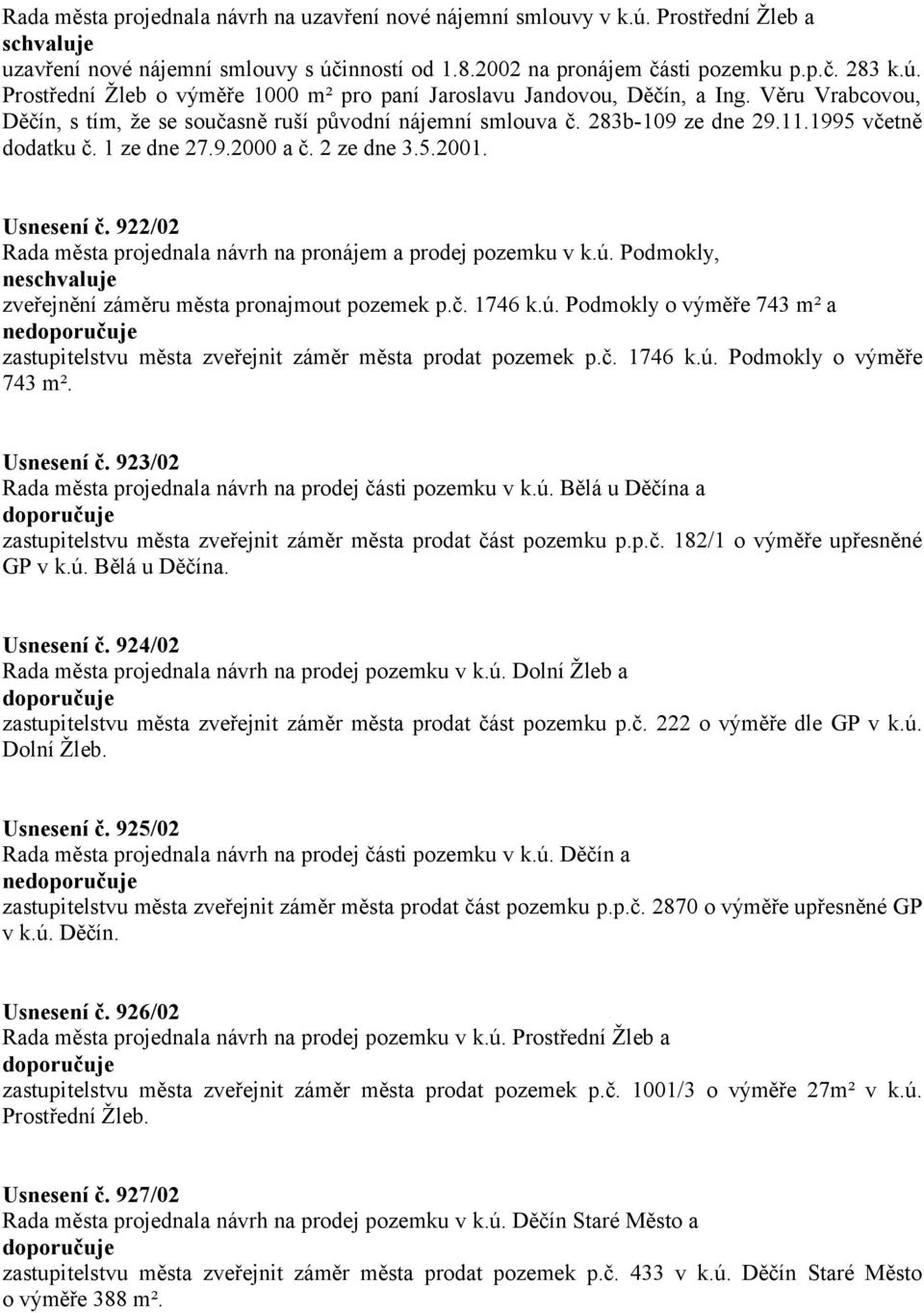 Rada města projednala návrh na uzavření nové nájemní smlouvy v k.ú. Prostřední Žleb a
schvaluje
uzavření nové nájemní smlouvy s účinností od 1.8.2002 na pronájem části pozemku p.p.č. 283 k.ú. Prostřední Žleb o výměře 1000 m² pro paní Jaroslavu Jandovou, Děčín, a Ing. Věru Vrabcovou, Děčín, s tím, že se současně ruší původní nájemní smlouva č. 283b-109 ze dne 29.11.1995 včetně dodatku č. 1 ze dne 27.9.2000 a č. 2 ze dne 3.5.2001.

Usnesení č. 922/02
Rada města projednala návrh na pronájem a prodej pozemku v k.ú. Podmokly,
neschvaluje
zveřejnění záměru města pronajmout pozemek p.č. 1746 k.ú. Podmokly o výměře 743 m² a
nedoporučuje
zastupitelstvu města zveřejnit záměr města prodat pozemek p.č. 1746 k.ú. Podmokly o výměře 743 m².

Usnesení č. 923/02
Rada města projednala návrh na prodej části pozemku v k.ú. Bělá u Děčína a
doporučuje
zastupitelstvu města zveřejnit záměr města prodat část pozemku p.p.č. 182/1 o výměře upřesněné GP v k.ú. Bělá u Děčína.

Usnesení č. 924/02
Rada města projednala návrh na prodej pozemku v k.ú. Dolní Žleb a
doporučuje
zastupitelstvu města zveřejnit záměr města prodat část pozemku p.č. 222 o výměře dle GP v k.ú. Dolní Žleb.

Usnesení č. 925/02
Rada města projednala návrh na prodej části pozemku v k.ú. Děčín a
nedoporučuje
zastupitelstvu města zveřejnit záměr města prodat část pozemku p.p.č. 2870 o výměře upřesněné GP v k.ú. Děčín.

Usnesení č. 926/02
Rada města projednala návrh na prodej pozemku v k.ú. Prostřední Žleb a
doporučuje
zastupitelstvu města zveřejnit záměr města prodat pozemek p.č. 1001/3 o výměře 27m² v k.ú. Prostřední Žleb.

Usnesení č. 927/02
Rada města projednala návrh na prodej pozemku v k.ú. Děčín Staré Město a
doporučuje
zastupitelstvu města zveřejnit záměr města prodat pozemek p.č. 433 v k.ú. Děčín Staré Město o výměře 388 m².